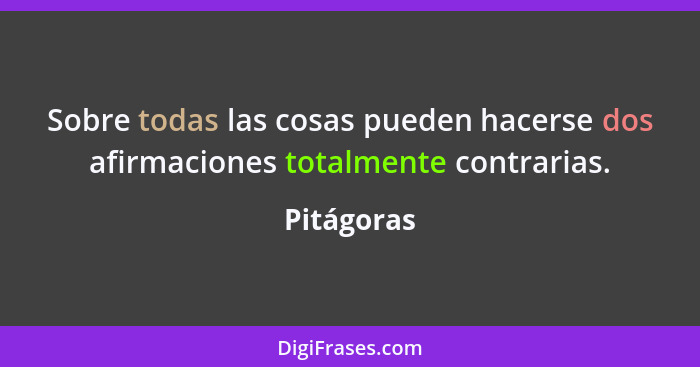 Sobre todas las cosas pueden hacerse dos afirmaciones totalmente contrarias.

Pitágoras

DigiFrases.com